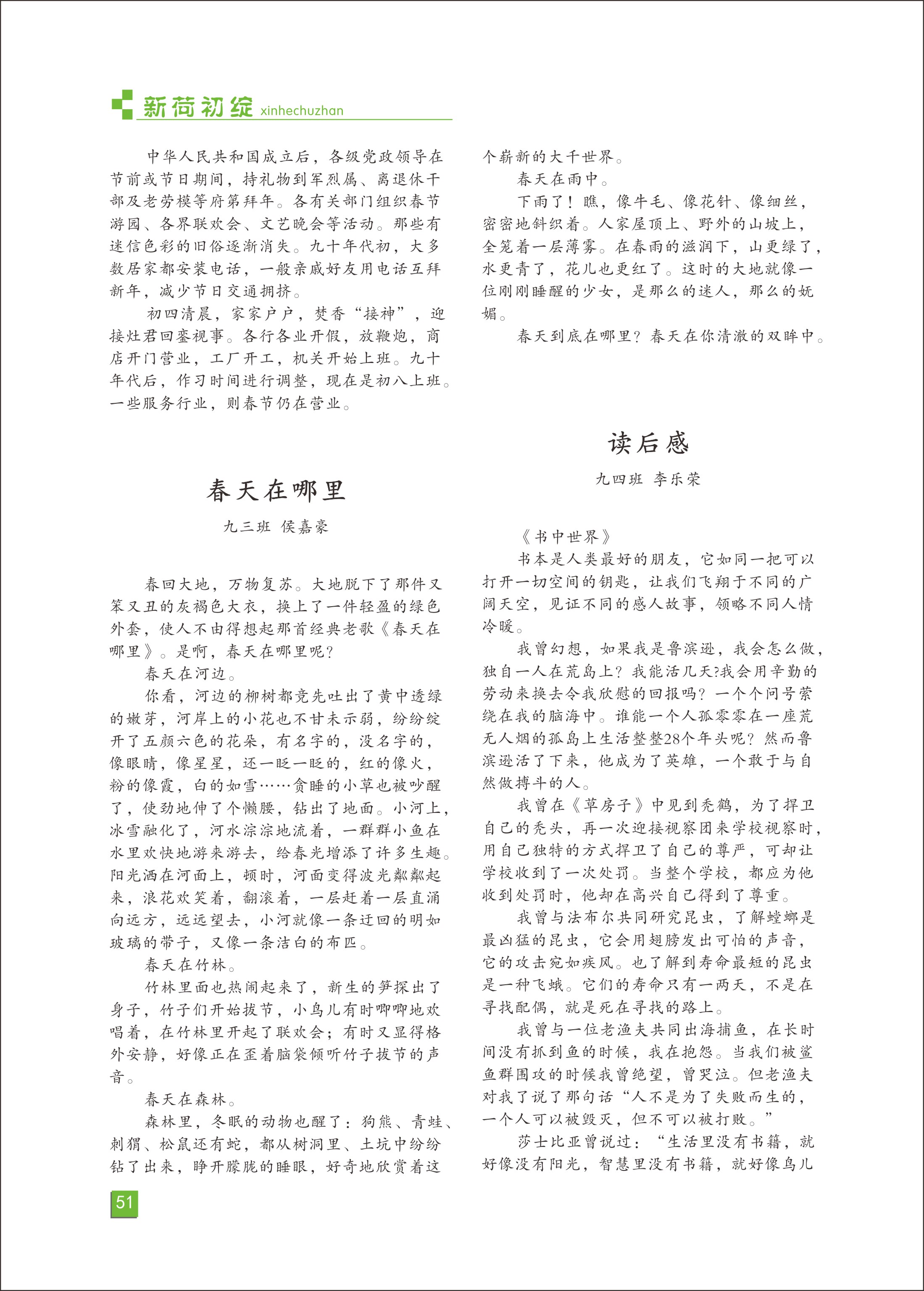 新荷初绽 xinhechuzhan

中华人民共和国成立后，各级党政领导在节前或节日期间，持礼物到军烈属、离退休干部及老劳模等府第拜年。各有关部门组织春节游园、各界联欢会、文艺晚会等活动。那些有迷信色彩的旧俗逐渐消失。九十年代初，大多数居家都安装电话，一般亲戚好友用电话互拜新年，减少节日交通拥挤。

初四清晨，家家户户，焚香“接神”，迎接灶君回銮视事。各行各业开假，放鞭炮，商店开门营业，工厂开工，机关开始上班。九十年代后，作习时间进行调整，现在是初八上班。一些服务行业，则春节仍在营业。

春天在哪里

九三班 侯嘉豪

春回大地，万物复苏。大地脱下了那件又笨又丑的灰褐色大衣，换上了一件轻盈的绿色外套，使人不由得想起那首经典老歌《春天在哪里》。是啊，春天在哪里呢?

春天在河边。

你看，河边的柳树都竞先吐出了黄中透绿的嫩芽，河岸上的小花也不甘未示弱，纷纷绽开了五颜六色的花朵，有名字的，没名字的，像眼睛，像星星，还一眨一眨的，红的像火，粉的像霞，白的如雪……贪睡的小草也被吵醒了，使劲地伸了个懒腰，钻出了地面。小河上，冰雪融化了，河水淙淙地流着，一群群小鱼在水里欢快地游来游去，给春光增添了许多生趣。阳光洒在河面上，顿时，河面变得波光粼粼起来，浪花欢笑着，翻滚着，一层赶着一层直涌向远方，远远望去，小河就像一条迂回的明如玻璃的带子，又像一条洁白的布匹。

春天在竹林。

竹林里面也热闹起来了，新生的笋探出了身子，竹子们开始拔节，小鸟儿有时唧唧地欢唱着，在竹林里开起了联欢会；有时又显得格外安静，好像正在歪着脑袋倾听竹子拔节的声音。

春天在森林。

森林里，冬眠的动物也醒了：狗熊、青蛙、刺猬、松鼠还有蛇，都从树洞里、土坑中纷纷钻了出来，睁开朦胧的睡眼，好奇地欣赏着这个崭新的大千世界。

春天在雨中。

下雨了！瞧，像牛毛、像花针、像细丝，密密地斜织着。人家屋顶上、野外的山坡上，全笼着一层薄雾。在春雨的滋润下，山更绿了，水更青了，花儿也更红了。这时的大地就像一位刚刚睡醒的少女，是那么的迷人，那么的妩媚。

春天到底在哪里？春天在你清澈的双眸中。

读后感

九四班 李乐荣

《书中世界》

书本是人类最好的朋友，它如同一把可以打开一切空间的钥匙，让我们飞翔于不同的广阔天空，见证不同的感人故事，领略不同人情冷暖。

我曾幻想，如果我是鲁滨逊，我会怎么做，独自一人在荒岛上？我能活几天?我会用辛勤的劳动来换去令我欣慰的回报吗？一个个问号萦绕在我的脑海中。谁能一个人孤零零在一座荒无人烟的孤岛上生活整整28个年头呢？然而鲁滨逊活了下来，他成为了英雄，一个敢于与自然做搏斗的人。

我曾在《草房子》中见到秃鹤，为了捍卫自己的秃头，再一次迎接视察团来学校视察时，用自己独特的方式捍卫了自己的尊严，可却让学校收到了一次处罚。当整个学校，都应为他收到处罚时，他却在高兴自己得到了尊重。

我曾与法布尔共同研究昆虫，了解螳螂是最凶猛的昆虫，它会用翅膀发出可怕的声音，它的攻击宛如疾风。也了解到寿命最短的昆虫是一种飞蛾。它们的寿命只有一两天，不是在寻找配偶，就是死在寻找的路上。

我曾与一位老渔夫共同出海捕鱼，在长时间没有抓到鱼的时候，我在抱怨。当我们被鲨鱼群围攻的时候我曾绝望，曾哭泣。但老渔夫对我了说了那句话“人不是为了失败而生的，一个人可以被毁灭，但不可以被打败。”

莎士比亚曾说过：“生活里没有书籍，就好像没有阳光，智慧里没有书籍，就好像鸟儿

51